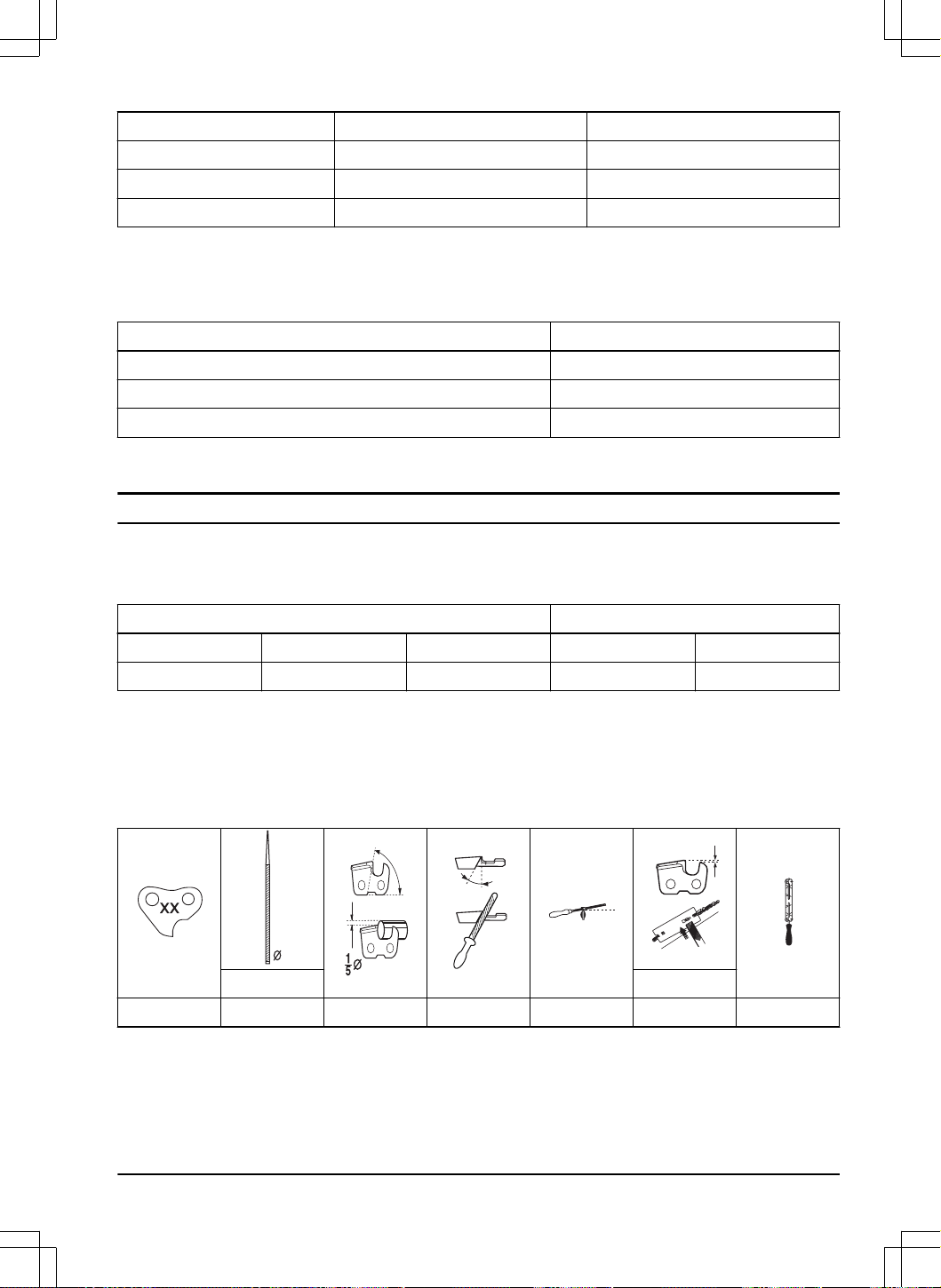 XX

Ø

$\frac{1}{5}$Ø